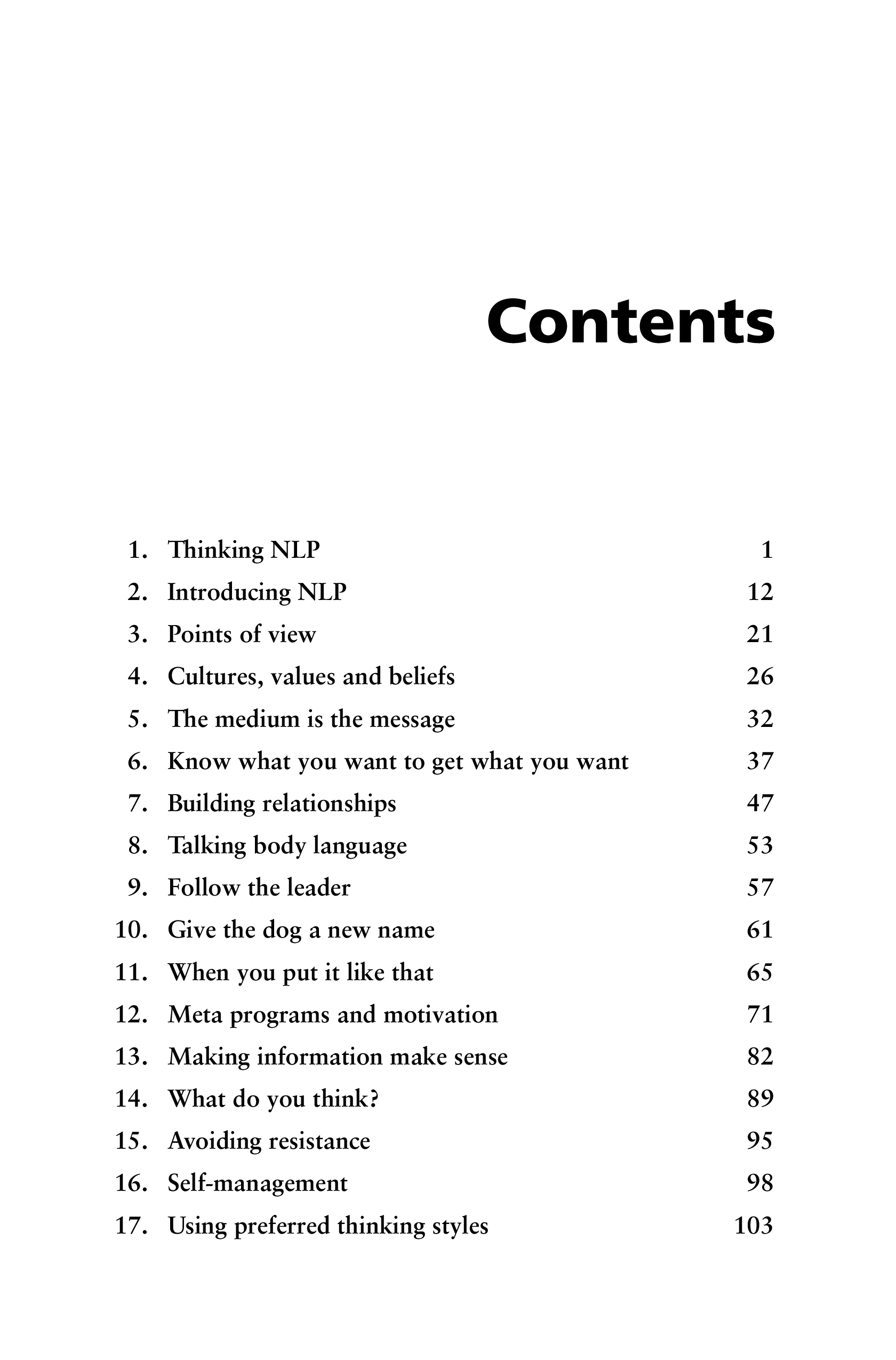 Contents

1. Thinking NLP 1
2. Introducing NLP 12
3. Points of view 21
4. Cultures, values and beliefs 26
5. The medium is the message 32
6. Know what you want to get what you want 37
7. Building relationships 47
8. Talking body language 53
9. Follow the leader 57
10. Give the dog a new name 61
11. When you put it like that 65
12. Meta programs and motivation 71
13. Making information make sense 82
14. What do you think? 89
15. Avoiding resistance 95
16. Self-management 98
17. Using preferred thinking styles 103